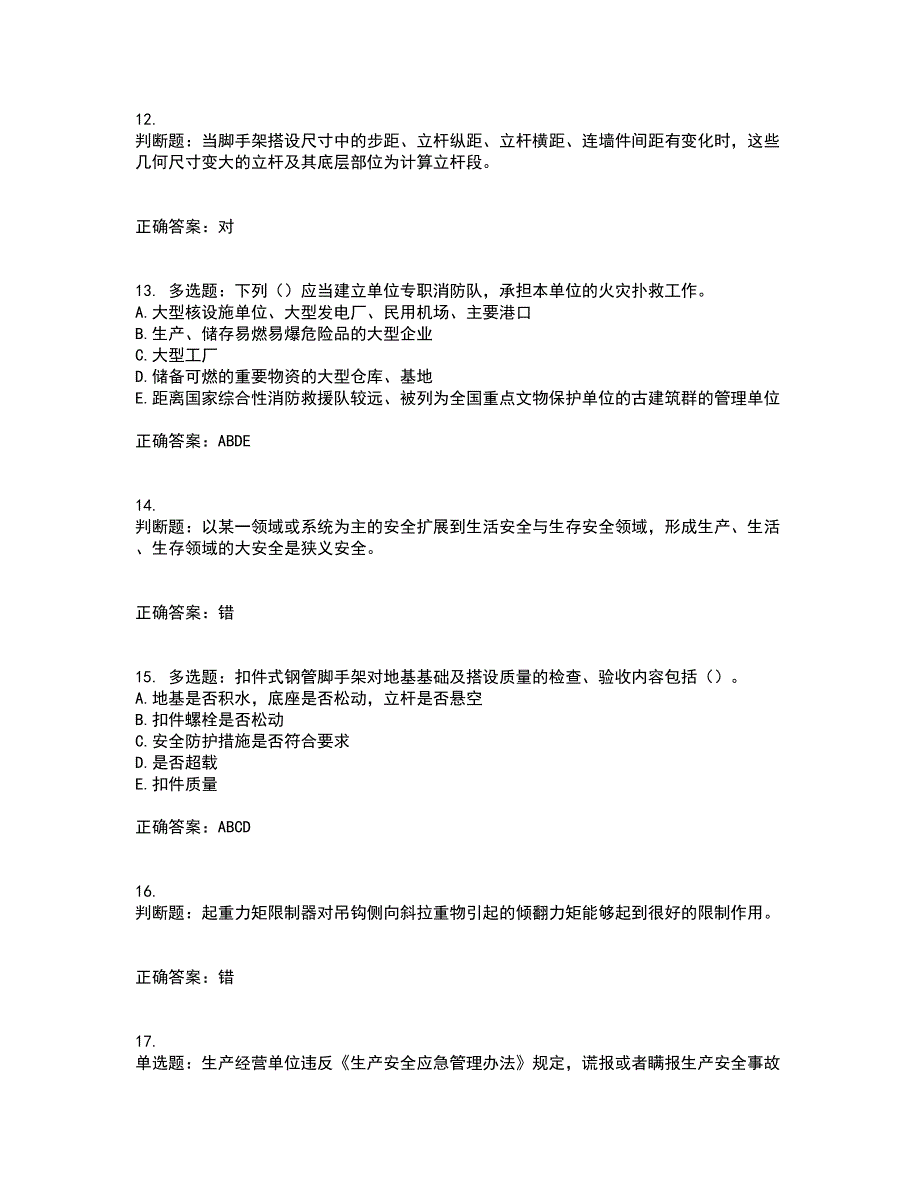 12.
判断题：当脚手架搭设尺寸中的步距、立杆纵距、立杆横距、连墙件间距有变化时，这些几何尺寸变大的立杆及其底层部位为计算立杆段。

正确答案：对

13. 多选题：下列（）应当建立单位专职消防队，承担本单位的火灾扑救工作。
A.大型核设施单位、大型发电厂、民用机场、主要港口
B.生产、储存易燃易爆危险品的大型企业
C.大型工厂
D.储备可燃的重要物资的大型仓库、基地
E.距离国家综合性消防救援队较远、被列为全国重点文物保护单位的古建筑群的管理单位

正确答案：ABDE

14.
判断题：以某一领域或系统为主的安全扩展到生活安全与生存安全领域，形成生产、生活、生存领域的大安全是狭义安全。

正确答案：错

15. 多选题：扣件式钢管脚手架对地基基础及搭设质量的检查、验收内容包括（）。
A.地基是否积水，底座是否松动，立杆是否悬空
B.扣件螺栓是否松动
C.安全防护措施是否符合要求
D.是否超载
E.扣件质量

正确答案：ABCD

16.
判断题：起重力矩限制器对吊钩侧向斜拉重物引起的倾翻力矩能够起到很好的限制作用。

正确答案：错

17.
单选题：生产经营单位违反《生产安全应急管理办法》规定，谎报或者瞒报生产安全事故